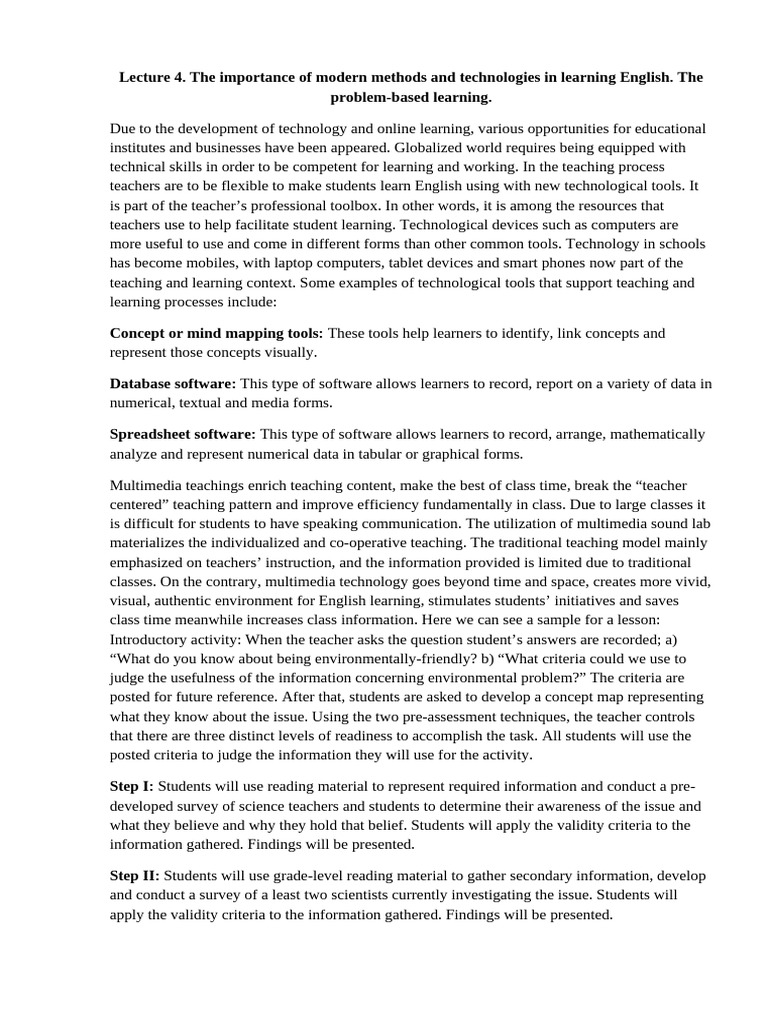 Lecture 4. The importance of modern methods and technologies in learning English. The problem-based learning.

Due to the development of technology and online learning, various opportunities for educational institutes and businesses have been appeared. Globalized world requires being equipped with technical skills in order to be competent for learning and working. In the teaching process teachers are to be flexible to make students learn English using with new technological tools. It is part of the teacher's professional toolbox. In other words, it is among the resources that teachers use to help facilitate student learning. Technological devices such as computers are more useful to use and come in different forms than other common tools. Technology in schools has become mobiles, with laptop computers, tablet devices and smart phones now part of the teaching and learning context. Some examples of technological tools that support teaching and learning processes include:

Concept or mind mapping tools: These tools help learners to identify, link concepts and represent those concepts visually.

Database software: This type of software allows learners to record, report on a variety of data in numerical, textual and media forms.

Spreadsheet software: This type of software allows learners to record, arrange, mathematically analyze and represent numerical data in tabular or graphical forms.

Multimedia teachings enrich teaching content, make the best of class time, break the “teacher centered” teaching pattern and improve efficiency fundamentally in class. Due to large classes it is difficult for students to have speaking communication. The utilization of multimedia sound lab materializes the individualized and co-operative teaching. The traditional teaching model mainly emphasized on teachers' instruction, and the information provided is limited due to traditional classes. On the contrary, multimedia technology goes beyond time and space, creates more vivid, visual, authentic environment for English learning, stimulates students' initiatives and saves class time meanwhile increases class information. Here we can see a sample for a lesson: Introductory activity: When the teacher asks the question student's answers are recorded; a) “What do you know about being environmentally-friendly? b) “What criteria could we use to judge the usefulness of the information concerning environmental problem?” The criteria are posted for future reference. After that, students are asked to develop a concept map representing what they know about the issue. Using the two pre-assessment techniques, the teacher controls that there are three distinct levels of readiness to accomplish the task. All students will use the posted criteria to judge the information they will use for the activity.

Step I: Students will use reading material to represent required information and conduct a pre-developed survey of science teachers and students to determine their awareness of the issue and what they believe and why they hold that belief. Students will apply the validity criteria to the information gathered. Findings will be presented.

Step II: Students will use grade-level reading material to gather secondary information, develop and conduct a survey of a least two scientists currently investigating the issue. Students will apply the validity criteria to the information gathered. Findings will be presented.